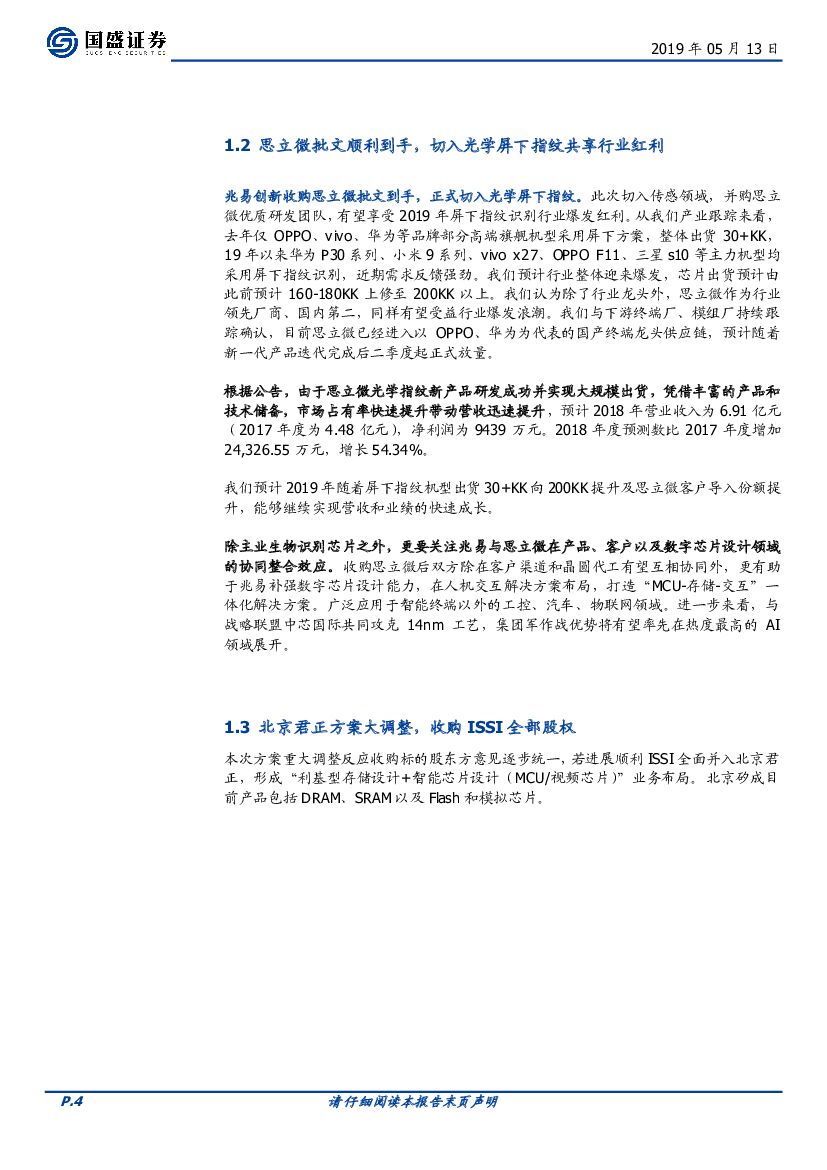 国盛证券
GUOSHENG SECURITIES

2019 年 05 月 13 日

1.2 思立微批文顺利到手，切入光学屏下指纹共享行业红利

兆易创新收购思立微批文到手，正式切入光学屏下指纹。此次切入传感领域，并购思立微优质研发团队，有望享受 2019 年屏下指纹识别行业爆发红利。从我们产业跟踪来看，去年仅 OPPO、vivo、华为等品牌部分高端旗舰机型采用屏下方案，整体出货 30+KK，19 年以来华为 P30 系列、小米 9 系列、vivo x27、OPPO F11、三星 s10 等主力机型均采用屏下指纹识别，近期需求反馈强劲。我们预计行业整体迎来爆发，芯片出货预计由此前预计 160-180KK 上修至 200KK 以上。我们认为除了行业龙头外，思立微作为行业领先厂商、国内第二，同样有望受益行业爆发浪潮。我们与下游终端厂、模组厂持续跟踪确认，目前思立微已经进入以 OPPO、华为为代表的国产终端龙头供应链，预计随着新一代产品迭代完成后二季度起正式放量。

根据公告，由于思立微光学指纹新产品研发成功并实现大规模出货，凭借丰富的产品和技术储备，市场占有率快速提升带动营收迅速提升，预计 2018 年营业收入为 6.91 亿元（2017 年度为 4.48 亿元），净利润为 9439 万元。2018 年度预测数比 2017 年度增加 24,326.55 万元，增长 54.34%。

我们预计 2019 年随着屏下指纹机型出货 30+KK 向 200KK 提升及思立微客户导入份额提升，能够继续实现营收和业绩的快速成长。

除主业生物识别芯片之外，更要关注兆易与思立微在产品、客户以及数字芯片设计领域的协同整合效应。收购思立微后双方除在客户渠道和晶圆代工有望互相协同外，更有助于兆易补强数字芯片设计能力，在人机交互解决方案布局，打造“MCU-存储-交互”一体化解决方案。广泛应用于智能终端以外的工控、汽车、物联网领域。进一步来看，与战略联盟中芯国际共同攻克 14nm 工艺，集团军作战优势将有望率先在热度最高的 AI 领域展开。

1.3 北京君正方案大调整，收购 ISSI 全部股权

本次方案重大调整反应收购标的股东方意见逐步统一，若进展顺利 ISSI 全面并入北京君正，形成“利基型存储设计+智能芯片设计（MCU/视频芯片）”业务布局。北京矽成目前产品包括 DRAM、SRAM 以及 Flash 和模拟芯片。

P.4

请仔细阅读本报告末页声明